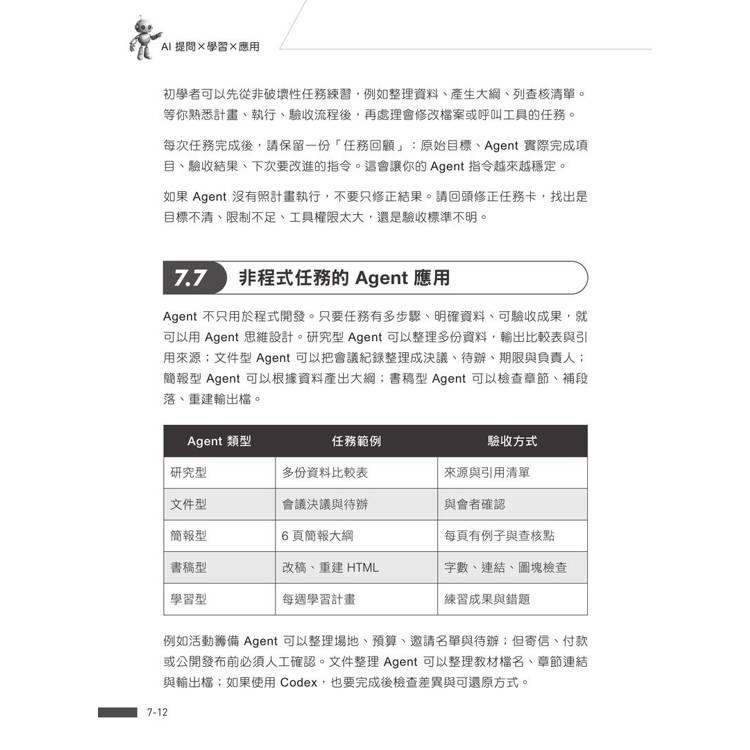 AI 提問×學習×應用

初學者可以先從非破壞性任務練習，例如整理資料、產生大綱、列查核清單。等你熟悉計畫、執行、驗收流程後，再處理會修改檔案或呼叫工具的任務。

每次任務完成後，請保留一份「任務回顧」：原始目標、Agent 實際完成項目、驗收結果、下次要改進的指令。這會讓你的 Agent 指令越來越穩定。

如果 Agent 沒有照計畫執行，不要只修正結果。請回頭修正任務卡，找出是目標不清、限制不足、工具權限太大，還是驗收標準不明。

7.7 非程式任務的 Agent 應用

Agent 不只用於程式開發。只要任務有多步驟、明確資料、可驗收成果，就可以用 Agent 思維設計。研究型 Agent 可以整理多份資料，輸出比較表與引用來源；文件型 Agent 可以把會議紀錄整理成決議、待辦、期限與負責人；簡報型 Agent 可以根據資料產出大綱；書稿型 Agent 可以檢查章節、補段落、重建輸出檔。

| Agent 類型 | 任務範例 | 驗收方式 |
|---|---|---|
| 研究型 | 多份資料比較表 | 來源與引用清單 |
| 文件型 | 會議決議與待辦 | 與會者確認 |
| 簡報型 | 6 頁簡報大綱 | 每頁有例子與查核點 |
| 書稿型 | 改稿、重建 HTML | 字數、連結、圖塊檢查 |
| 學習型 | 每週學習計畫 | 練習成果與錯題 |

例如活動籌備 Agent 可以整理場地、預算、邀請名單與待辦；但寄信、付款或公開發布前必須人工確認。文件整理 Agent 可以整理教材檔名、章節連結與輸出檔；如果使用 Codex，也要完成後檢查差異與可還原方式。

7-12